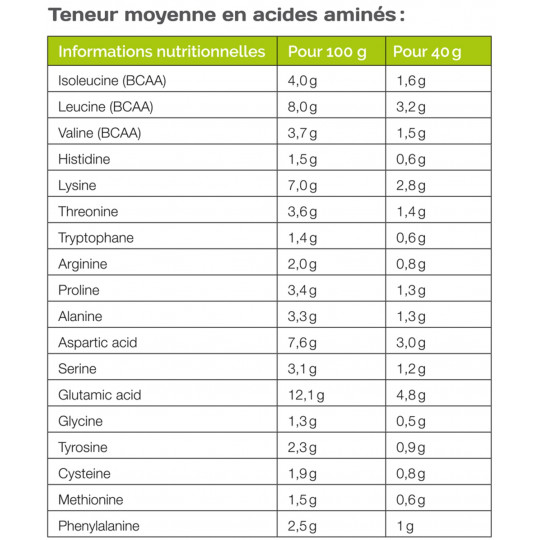 Teneur moyenne en acides aminés :

| Informations nutritionnelles | Pour 100 g | Pour 40 g |
|---|---|---|
| Isoleucine (BCAA) | 4,0 g | 1,6 g |
| Leucine (BCAA) | 8,0 g | 3,2 g |
| Valine (BCAA) | 3,7 g | 1,5 g |
| Histidine | 1,5 g | 0,6 g |
| Lysine | 7,0 g | 2,8 g |
| Threonine | 3,6 g | 1,4 g |
| Tryptophane | 1,4 g | 0,6 g |
| Arginine | 2,0 g | 0,8 g |
| Proline | 3,4 g | 1,3 g |
| Alanine | 3,3 g | 1,3 g |
| Aspartic acid | 7,6 g | 3,0 g |
| Serine | 3,1 g | 1,2 g |
| Glutamic acid | 12,1 g | 4,8 g |
| Glycine | 1,3 g | 0,5 g |
| Tyrosine | 2,3 g | 0,9 g |
| Cysteine | 1,9 g | 0,8 g |
| Methionine | 1,5 g | 0,6 g |
| Phenylalanine | 2,5 g | 1 g |